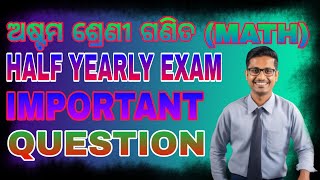 ଅଷ୍ଟମ ଶ୍ରେଣୀ ଗଣିତ (MATH)
HALF YEARLY EXAM
IMPORTANT
QUESTION